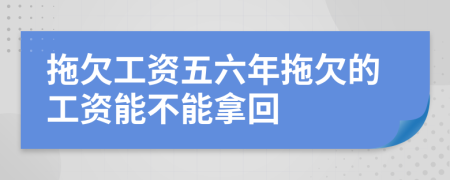 拖欠工资五六年拖欠的工资能不能拿回